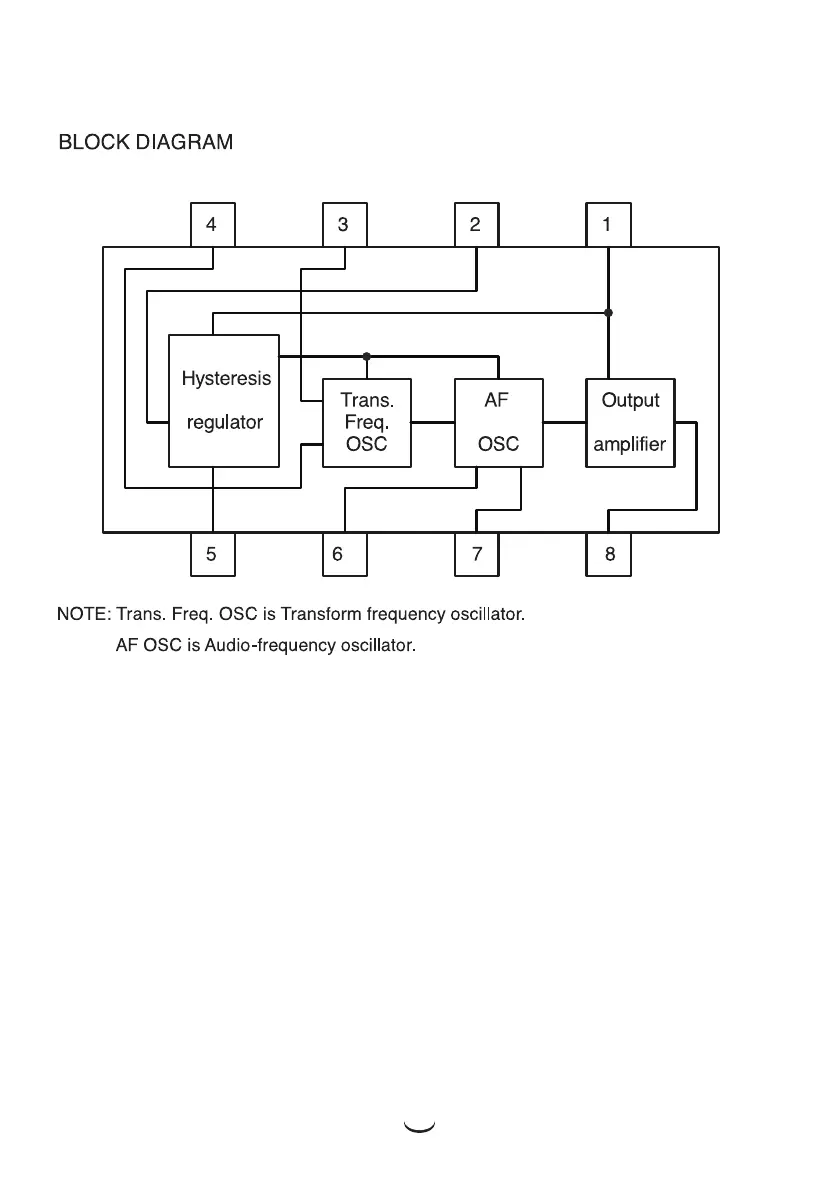 BLOCK DIAGRAM

4

3

2

1

Hysteresis

regulator

Trans.
Freq.
OSC

AF

OSC

Output

amplifier

5

6

7

8

NOTE: Trans. Freq. OSC is Transform frequency oscillator.
AF OSC is Audio-frequency oscillator.